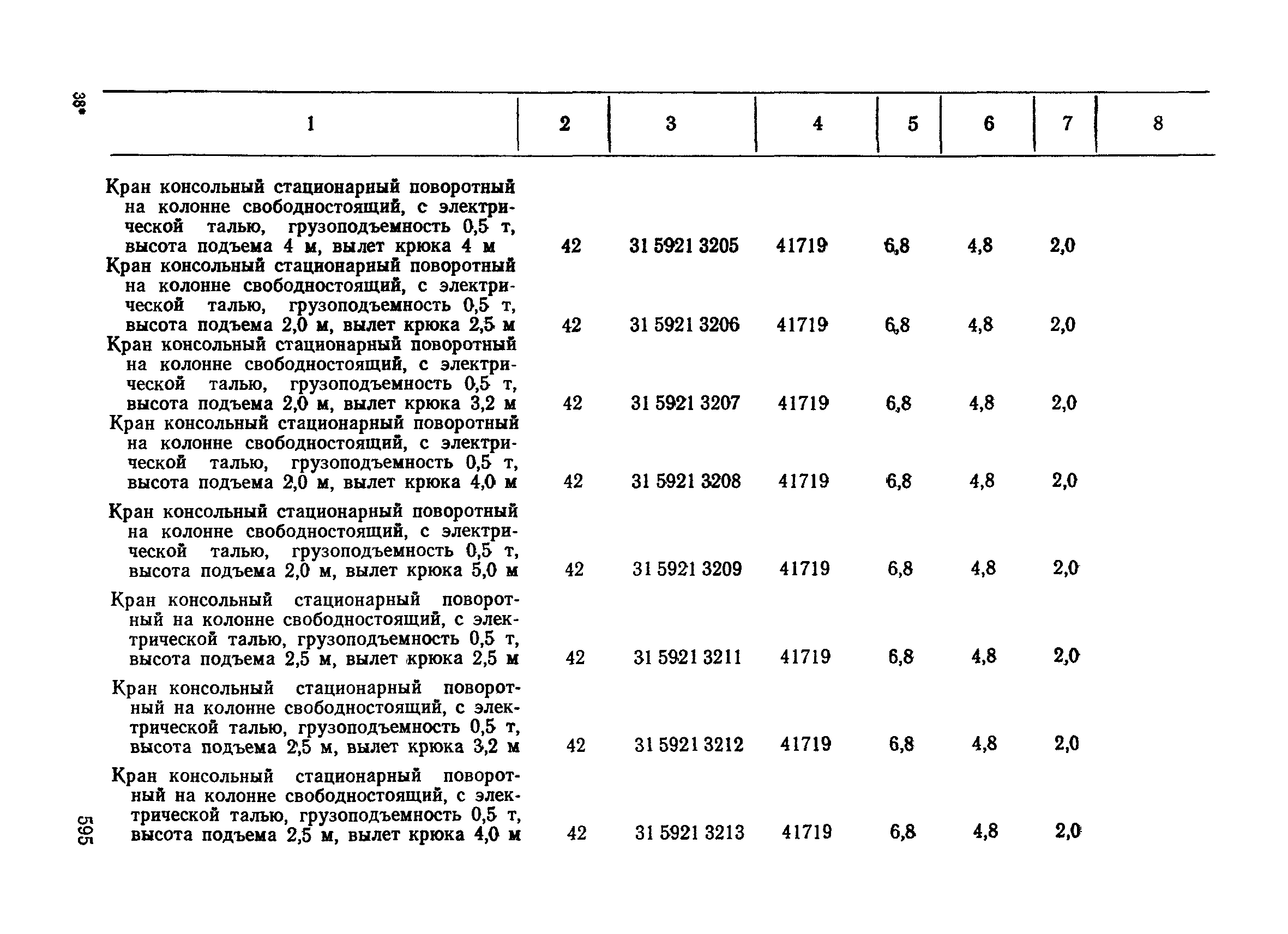 38*

| 1 | 2 | 3 | 4 | 5 | 6 | 7 | 8 |
|---|---|---|---|---|---|---|---|
| Кран консольный стационарный поворотный на колонне свободностоящий, с электрической талью, грузоподъемность 0,5 т, высота подъема 4 м, вылет крюка 4 м | 42 | 31 5921 3205 | 41719 | 6,8 | 4,8 | 2,0 | |
| Кран консольный стационарный поворотный на колонне свободностоящий, с электрической талью, грузоподъемность 0,5 т, высота подъема 2,0 м, вылет крюка 2,5 м | 42 | 31 5921 3206 | 41719 | 6,8 | 4,8 | 2,0 | |
| Кран консольный стационарный поворотный на колонне свободностоящий, с электрической талью, грузоподъемность 0,5 т, высота подъема 2,0 м, вылет крюка 3,2 м | 42 | 31 5921 3207 | 41719 | 6,8 | 4,8 | 2,0 | |
| Кран консольный стационарный поворотный на колонне свободностоящий, с электрической талью, грузоподъемность 0,5 т, высота подъема 2,0 м, вылет крюка 4,0 м | 42 | 31 5921 3208 | 41719 | 6,8 | 4,8 | 2,0 | |
| Кран консольный стационарный поворотный на колонне свободностоящий, с электрической талью, грузоподъемность 0,5 т, высота подъема 2,0 м, вылет крюка 5,0 м | 42 | 31 5921 3209 | 41719 | 6,8 | 4,8 | 2,0 | |
| Кран консольный стационарный поворотный на колонне свободностоящий, с электрической талью, грузоподъемность 0,5 т, высота подъема 2,5 м, вылет крюка 2,5 м | 42 | 31 5921 3211 | 41719 | 6,8 | 4,8 | 2,0 | |
| Кран консольный стационарный поворотный на колонне свободностоящий, с электрической талью, грузоподъемность 0,5 т, высота подъема 2,5 м, вылет крюка 3,2 м | 42 | 31 5921 3212 | 41719 | 6,8 | 4,8 | 2,0 | |
| Кран консольный стационарный поворотный на колонне свободностоящий, с электрической талью, грузоподъемность 0,5 т, высота подъема 2,5 м, вылет крюка 4,0 м | 42 | 31 5921 3213 | 41719 | 6,8 | 4,8 | 2,0 | |

595